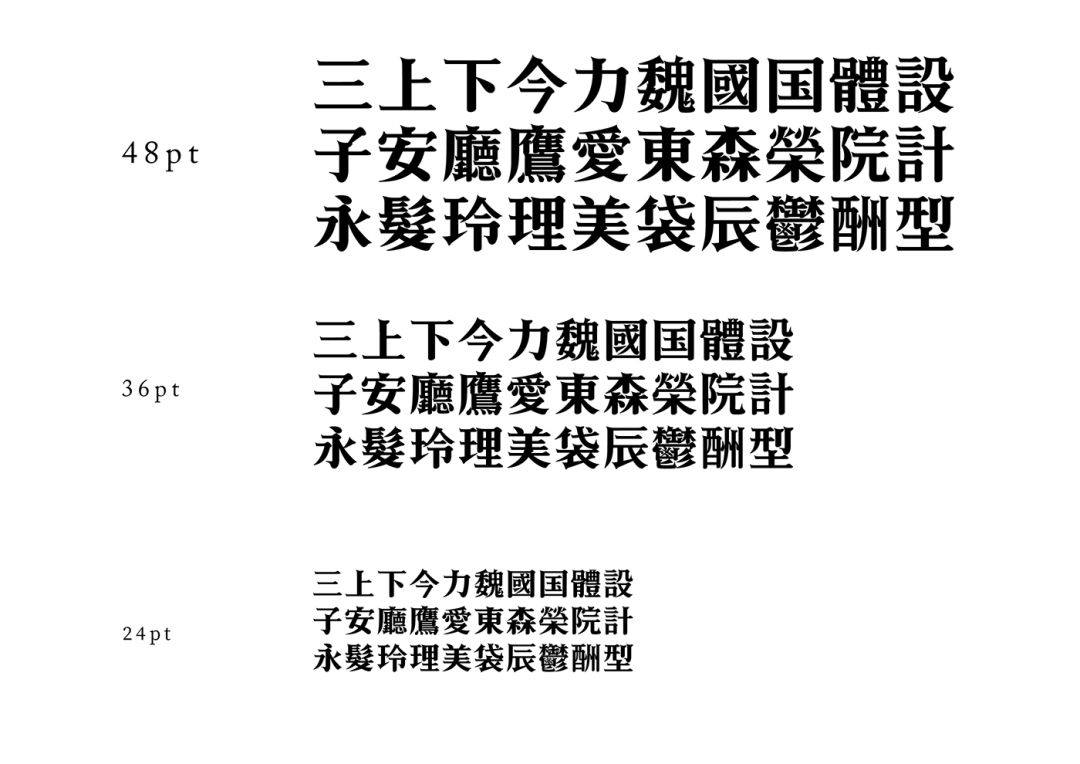 48pt

三上下今力魏國国體設
子安廳鷹愛東森榮院計
永髮玲理美袋辰鬱酬型

36pt

三上下今力魏國国體設
子安廳鷹愛東森榮院計
永髮玲理美袋辰鬱酬型

24pt

三上下今力魏國国體設
子安廳鷹愛東森榮院計
永髮玲理美袋辰鬱酬型